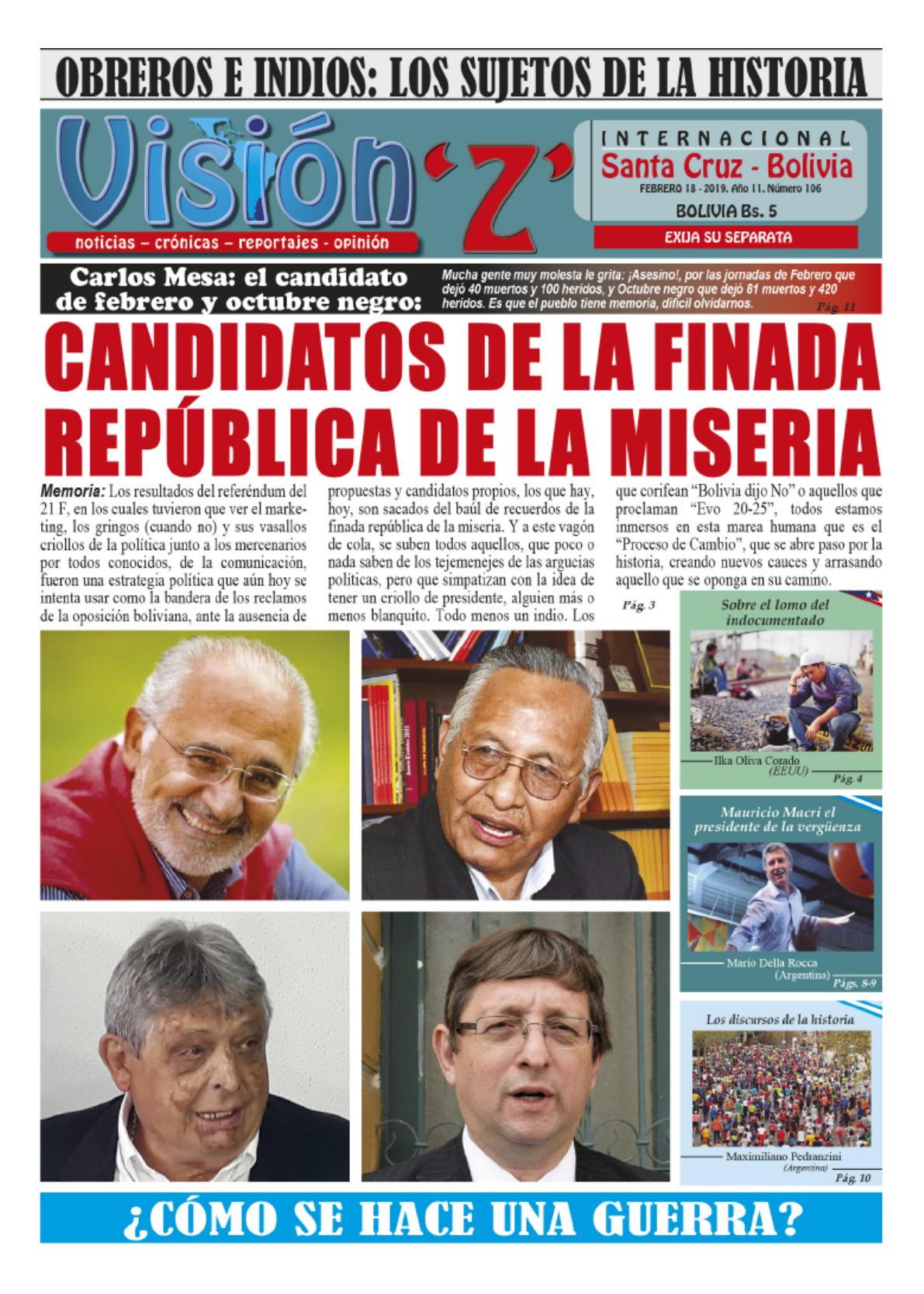 OBREROS E INDIOS: LOS SUJETOS DE LA HISTORIA

Visión 'Z'

noticias – crónicas – reportajes - opinión

INTERNACIONAL
Santa Cruz - Bolivia
FEBRERO 18 - 2019. Año 11. Número 106
BOLIVIA Bs. 5
EXIJA SU SEPARATA

Carlos Mesa: el candidato de febrero y octubre negro:

Mucha gente muy molesta le grita: ¡Asesino!, por las jornadas de Febrero que dejó 40 muertos y 100 heridos, y Octubre negro que dejó 81 muertos y 420 heridos. Es que el pueblo tiene memoria, difícil olvidarnos. Pág. 11

CANDIDATOS DE LA FINADA REPÚBLICA DE LA MISERIA

Memoria: Los resultados del referéndum del 21 F, en los cuales tuvieron que ver el marketing, los gringos (cuando no) y sus vasallos criollos de la política junto a los mercenarios por todos conocidos, de la comunicación, fueron una estrategia política que aún hoy se intenta usar como la bandera de los reclamos de la oposición boliviana, ante la ausencia de propuestas y candidatos propios, los que hay, hoy, son sacados del baúl de recuerdos de la finada república de la miseria. Y a este vagón de cola, se suben todos aquellos, que poco o nada saben de los tejemenejes de las argucias políticas, pero que simpatizan con la idea de tener un criollo de presidente, alguien más o menos blanquito. Todo menos un indio. Los que corifean "Bolivia dijo No" o aquellos que proclaman "Evo 20-25", todos estamos inmersos en esta marea humana que es el "Proceso de Cambio", que se abre paso por la historia, creando nuevos cauces y arrasando aquello que se oponga en su camino.

Pág. 3

Sobre el lomo del indocumentado
Ilka Oliva Corado (EEUU)
Pág. 4

Mauricio Macri el presidente de la vergüenza
Mario Della Rocca (Argentina)
Págs. 8-9

Los discursos de la historia
Maximiliano Pedranzini (Argentina)
Pág. 10

¿CÓMO SE HACE UNA GUERRA?